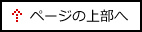 ページの上部へ